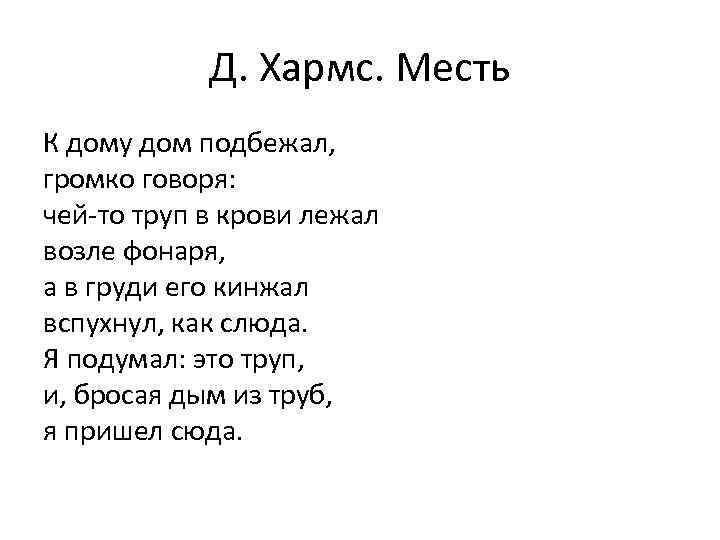 Д. Хармс. Месть

К дому дом подбежал,
громко говоря:
чей-то труп в крови лежал
возле фонаря,
а в груди его кинжал
вспухнул, как слюда.
Я подумал: это труп,
и, бросая дым из труб,
я пришел сюда.